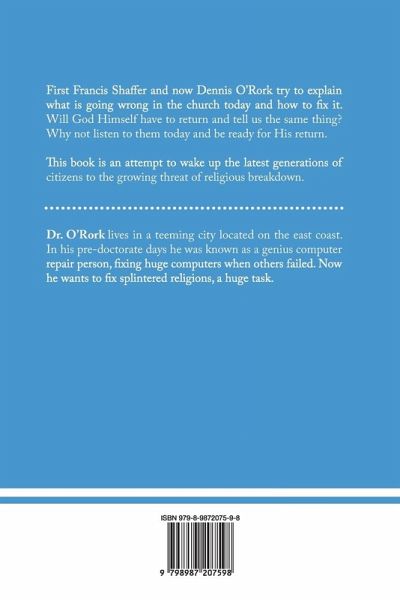 First Francis Shaffer and now Dennis O'Rork try to explain what is going wrong in the church today and how to fix it. Will God Himself have to return and tell us the same thing? Why not listen to them today and be ready for His return.

This book is an attempt to wake up the latest generations of citizens to the growing threat of religious breakdown.

Dr. O'Rork lives in a teeming city located on the east coast. In his pre-doctorate days he was known as a genius computer repair person, fixing huge computers when others failed. Now he wants to fix splintered religions, a huge task.

ISBN 979-8-9872075-9-8

9 798987 207598